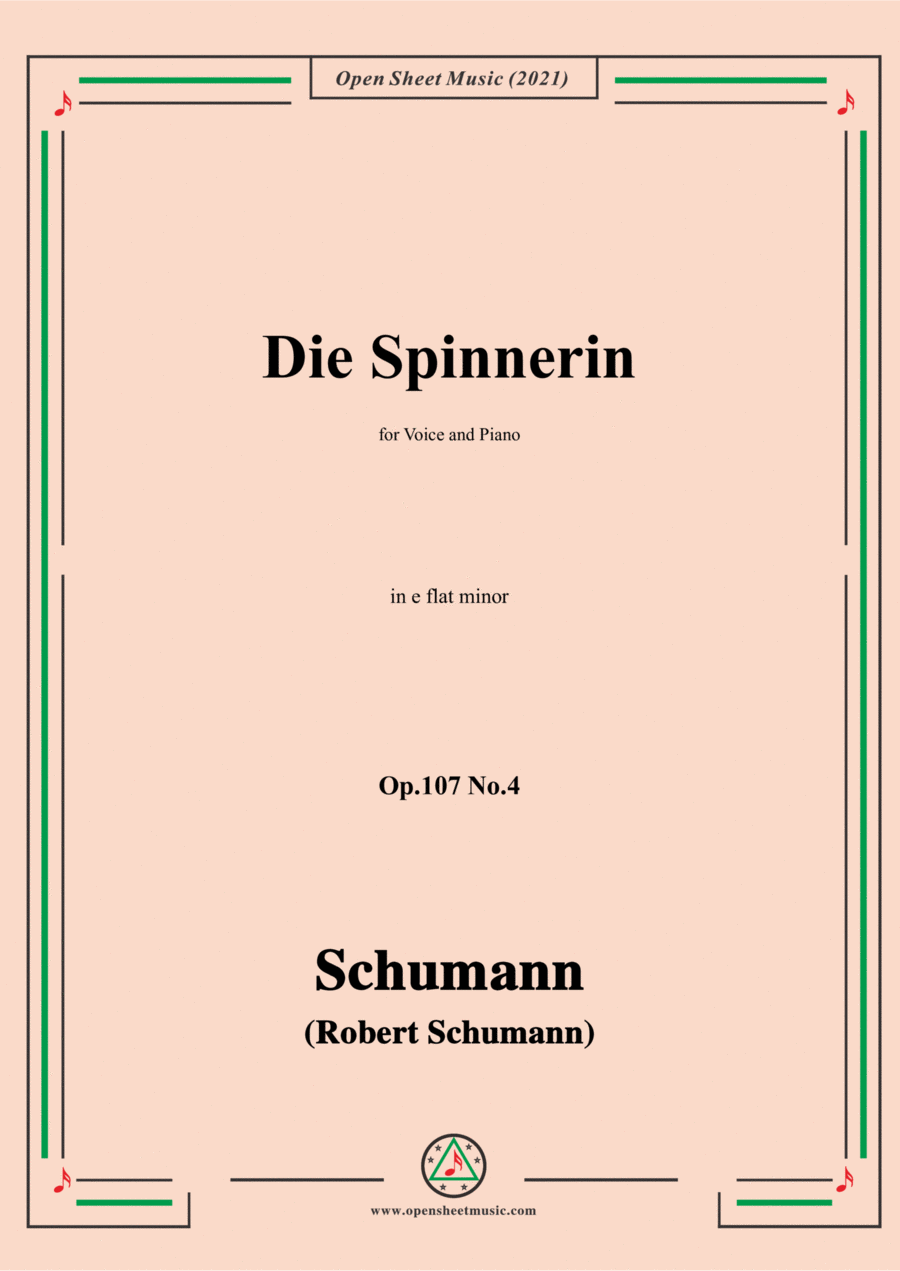 Open Sheet Music (2021)

Die Spinnerin

for Voice and Piano

in e flat minor

Op.107 No.4

Schumann

(Robert Schumann)

www.opensheetmusic.com